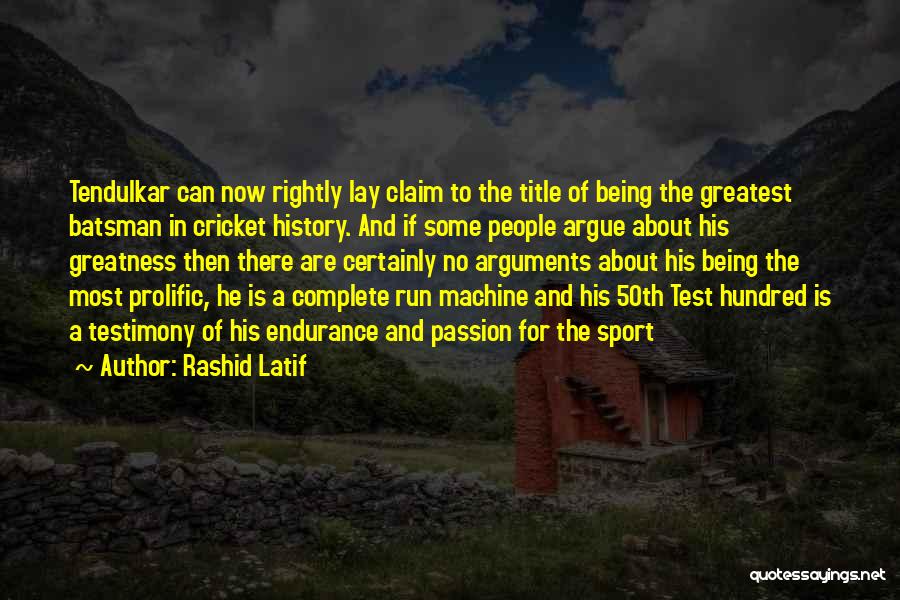 Tendulkar can now rightly lay claim to the title of being the greatest batsman in cricket history. And if some people argue about his greatness then there are certainly no arguments about his being the most prolific, he is a complete run machine and his 50th Test hundred is a testimony of his endurance and passion for the sport

~ Author: Rashid Latif

quotessayings.net